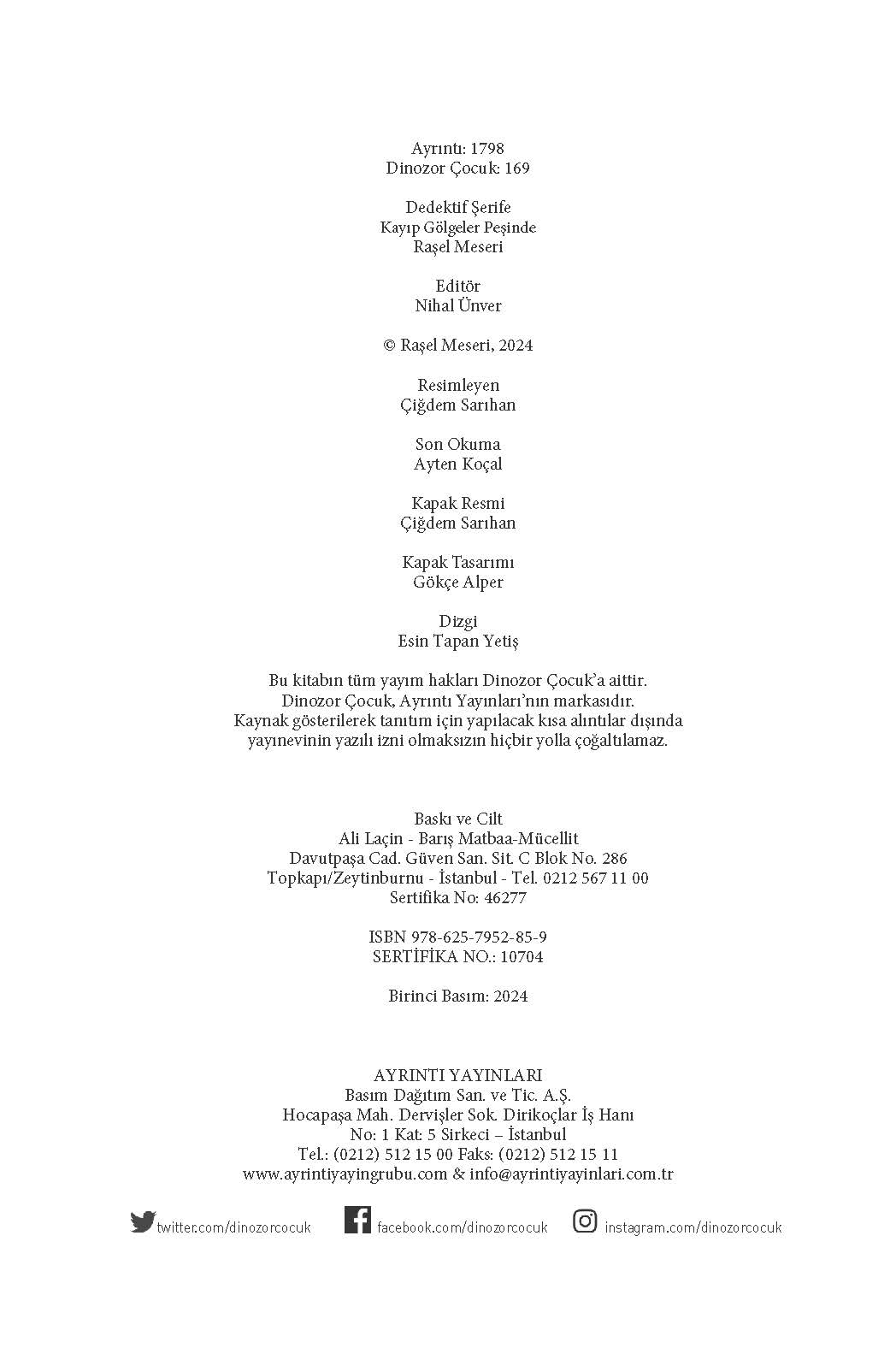 Ayrıntı: 1798
Dinozor Çocuk: 169

Dedektif Şerife
Kayıp Gölgeler Peşinde
Raşel Meseri

Editör
Nihal Ünver

© Raşel Meseri, 2024

Resimleyen
Çiğdem Sarıhan

Son Okuma
Ayten Koçal

Kapak Resmi
Çiğdem Sarıhan

Kapak Tasarımı
Gökçe Alper

Dizgi
Esin Tapan Yetiş

Bu kitabın tüm yayım hakları Dinozor Çocuk'a aittir.
Dinozor Çocuk, Ayrıntı Yayınları'nın markasıdır.
Kaynak gösterilerek tanıtım için yapılacak kısa alıntılar dışında yayınevinin yazılı izni olmaksızın hiçbir yolla çoğaltılamaz.

Baskı ve Cilt
Ali Laçin - Barış Matbaa-Mücellit
Davutpaşa Cad. Güven San. Sit. C Blok No. 286
Topkapı/Zeytinburnu - İstanbul - Tel. 0212 567 11 00
Sertifika No: 46277

ISBN 978-625-7952-85-9
SERTİFİKA NO.: 10704

Birinci Basım: 2024

AYRINTI YAYINLARI
Basım Dağıtım San. ve Tic. A.Ş.
Hocapaşa Mah. Dervişler Sok. Dirikoçlar İş Hanı
No: 1 Kat: 5 Sirkeci – İstanbul
Tel.: (0212) 512 15 00 Faks: (0212) 512 15 11
www.ayrintiyayingrubu.com & info@ayrintiyayinlari.com.tr

twitter.com/dinozorcocuk facebook.com/dinozorcocuk instagram.com/dinozorcocuk